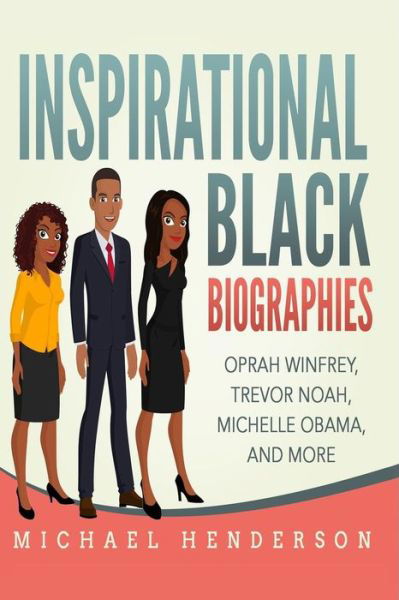 INSPIRATIONAL BLACK BIOGRAPHIES

OPRAH WINFREY, TREVOR NOAH, MICHELLE OBAMA, AND MORE

MICHAEL HENDERSON